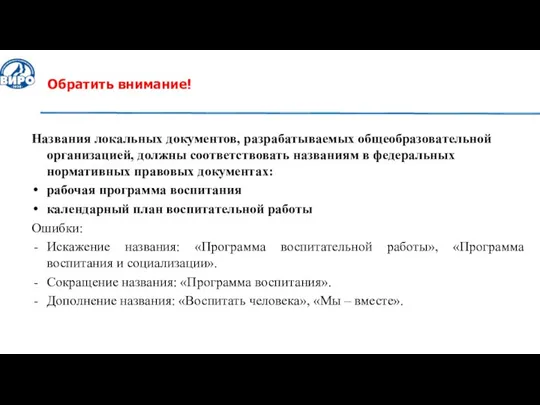 ВИРО

Обратить внимание!

Названия локальных документов, разрабатываемых общеобразовательной организацией, должны соответствовать названиям в федеральных нормативных правовых документах:
• рабочая программа воспитания
• календарный план воспитательной работы

Ошибки:
- Искажение названия: «Программа воспитательной работы», «Программа воспитания и социализации».
- Сокращение названия: «Программа воспитания».
- Дополнение названия: «Воспитать человека», «Мы – вместе».